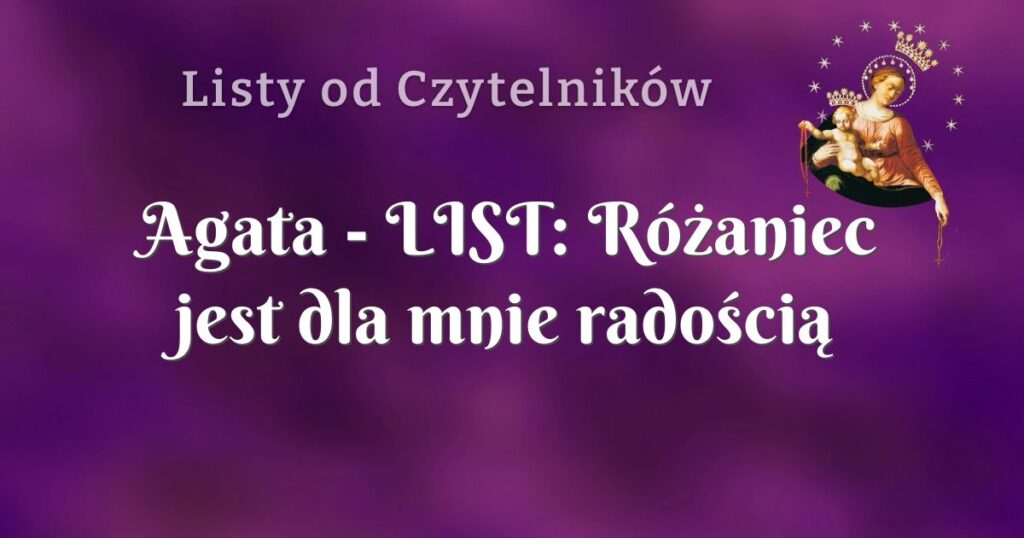 Listy od Czytelników

Agata - LIST: Różaniec jest dla mnie radością